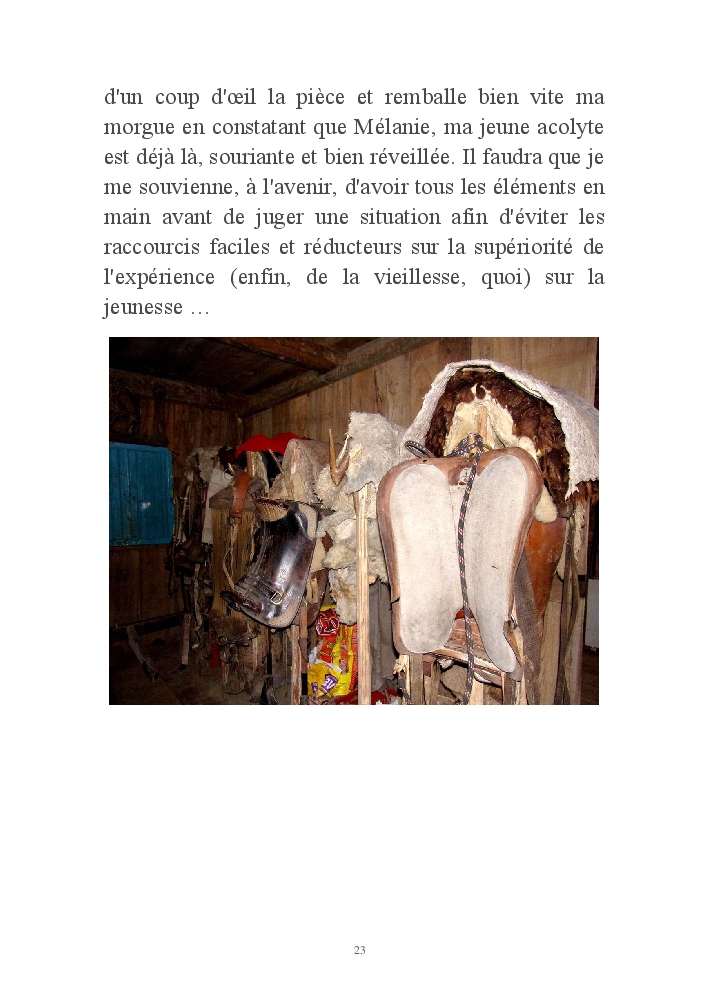 d'un coup d'œil la pièce et remballe bien vite ma morgue en constatant que Mélanie, ma jeune acolyte est déjà là, souriante et bien réveillée. Il faudra que je me souvienne, à l'avenir, d'avoir tous les éléments en main avant de juger une situation afin d'éviter les raccourcis faciles et réducteurs sur la supériorité de l'expérience (enfin, de la vieillesse, quoi) sur la jeunesse …

23